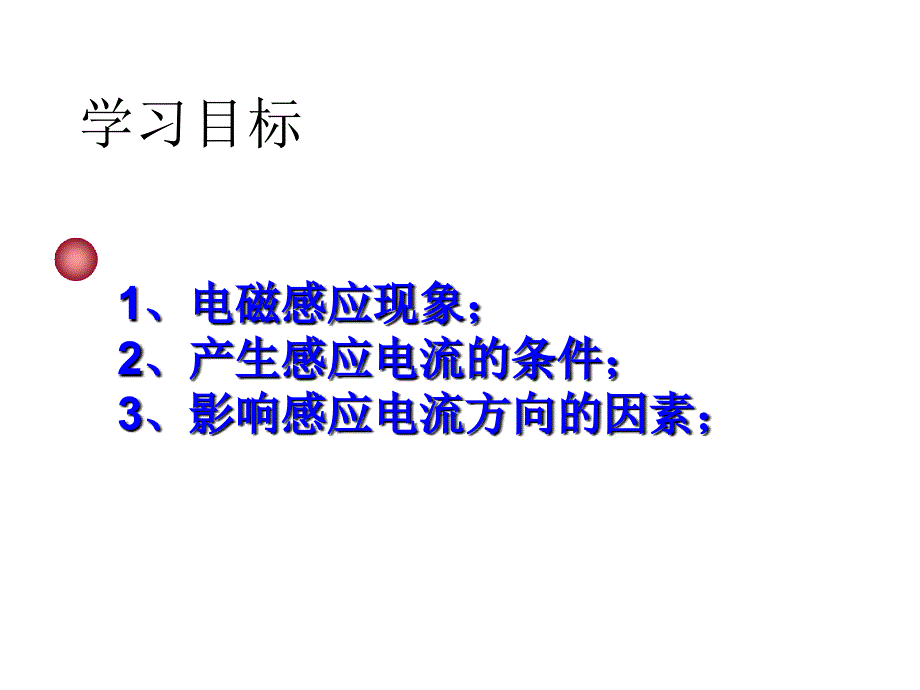 学习目标

1、电磁感应现象；
2、产生感应电流的条件；
3、影响感应电流方向的因素；